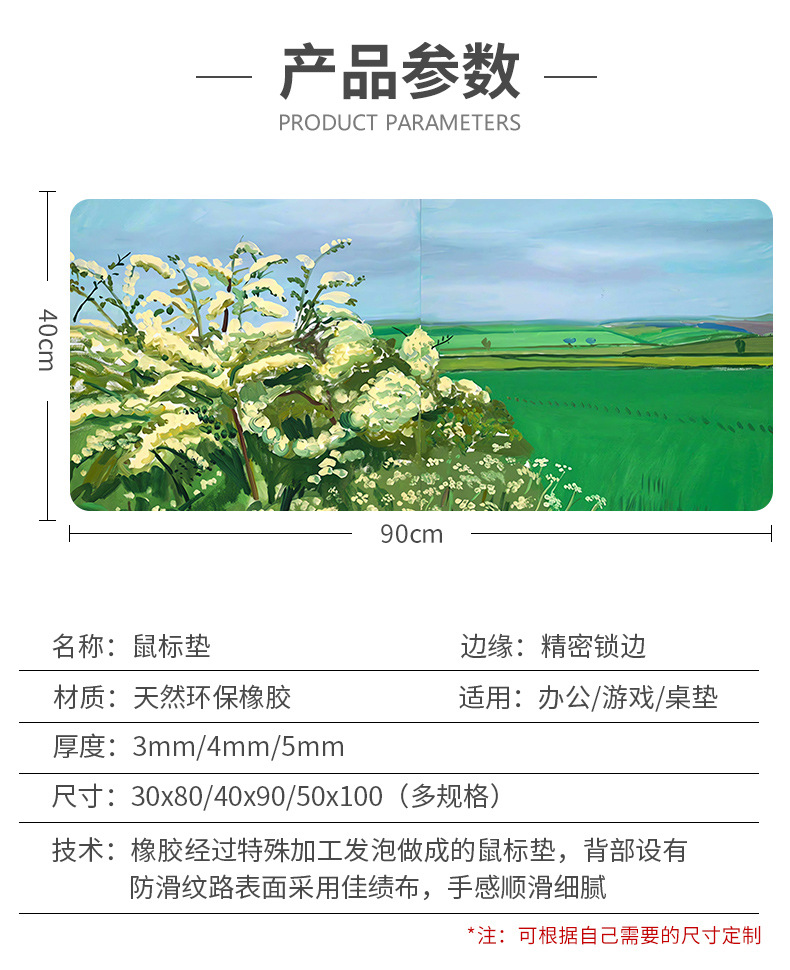 产品参数
PRODUCT PARAMETERS

40cm

90cm

名称：鼠标垫

边缘：精密锁边

材质：天然环保橡胶

适用：办公/游戏/桌垫

厚度：3mm/4mm/5mm

尺寸：30x80/40x90/50x100（多规格）

技术：橡胶经过特殊加工发泡做成的鼠标垫，背部设有防滑纹路表面采用佳绩布，手感顺滑细腻

*注：可根据自己需要的尺寸定制